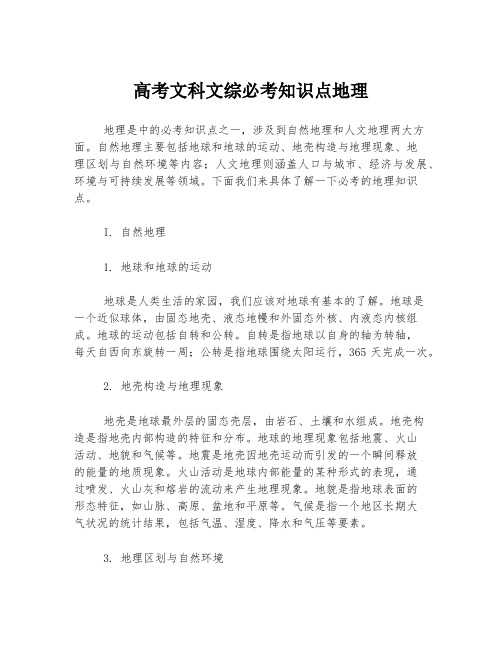 高考文科文综必考知识点地理

地理是中的必考知识点之一，涉及到自然地理和人文地理两大方面。自然地理主要包括地球和地球的运动、地壳构造与地理现象、地理区划与自然环境等内容；人文地理则涵盖人口与城市、经济与发展、环境与可持续发展等领域。下面我们来具体了解一下必考的地理知识点。

I. 自然地理

1. 地球和地球的运动

地球是人类生活的家园，我们应该对地球有基本的了解。地球是一个近似球体，由固态地壳、液态地幔和外固态外核、内液态内核组成。地球的运动包括自转和公转。自转是指地球以自身的轴为转轴，每天自西向东旋转一周；公转是指地球围绕太阳运行，365 天完成一次。

2. 地壳构造与地理现象

地壳是地球最外层的固态壳层，由岩石、土壤和水组成。地壳构造是指地壳内部构造的特征和分布。地球的地理现象包括地震、火山活动、地貌和气候等。地震是地壳因地壳运动而引发的一个瞬间释放的能量的地质现象。火山活动是地球内部能量的某种形式的表现，通过喷发、火山灰和熔岩的流动来产生地理现象。地貌是指地球表面的形态特征，如山脉、高原、盆地和平原等。气候是指一个地区长期大气状况的统计结果，包括气温、湿度、降水和气压等要素。

3. 地理区划与自然环境